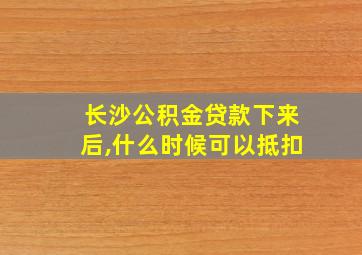 长沙公积金贷款下来后,什么时候可以抵扣